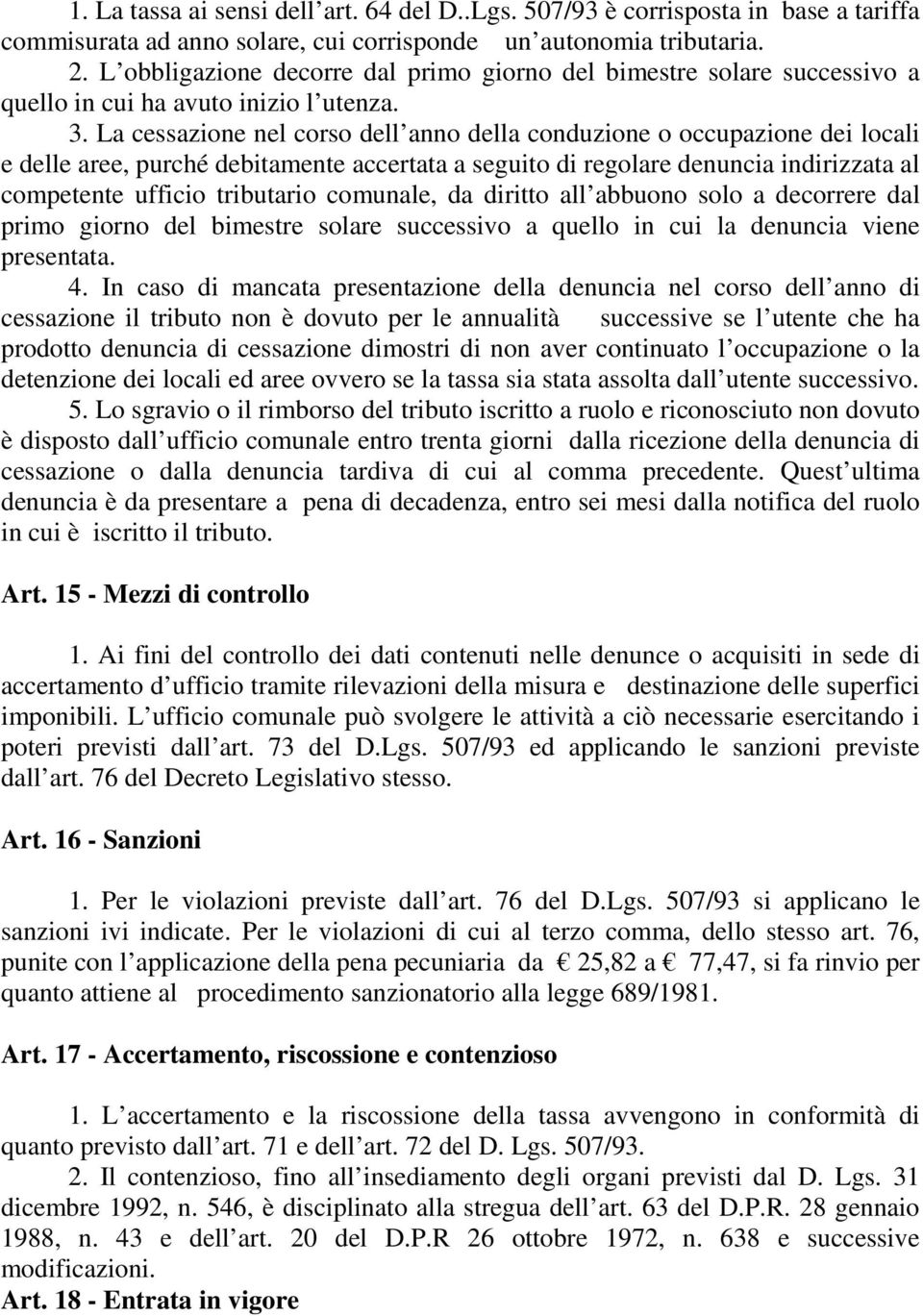 1. La tassa ai sensi dell art. 64 del D..Lgs. 507/93 è corrisposta in base a tariffa commisurata ad anno solare, cui corrisponde un autonomia tributaria.
2. L obbligazione decorre dal primo giorno del bimestre solare successivo a quello in cui ha avuto inizio l utenza.
3. La cessazione nel corso dell anno della conduzione o occupazione dei locali e delle aree, purché debitamente accertata a seguito di regolare denuncia indirizzata al competente ufficio tributario comunale, da diritto all abbuono solo a decorrere dal primo giorno del bimestre solare successivo a quello in cui la denuncia viene presentata.
4. In caso di mancata presentazione della denuncia nel corso dell anno di cessazione il tributo non è dovuto per le annualità successive se l utente che ha prodotto denuncia di cessazione dimostri di non aver continuato l occupazione o la detenzione dei locali ed aree ovvero se la tassa sia stata assolta dall utente successivo.
5. Lo sgravio o il rimborso del tributo iscritto a ruolo e riconosciuto non dovuto è disposto dall ufficio comunale entro trenta giorni dalla ricezione della denuncia di cessazione o dalla denuncia tardiva di cui al comma precedente. Quest ultima denuncia è da presentare a pena di decadenza, entro sei mesi dalla notifica del ruolo in cui è iscritto il tributo.

Art. 15 - Mezzi di controllo

1. Ai fini del controllo dei dati contenuti nelle denunce o acquisiti in sede di accertamento d ufficio tramite rilevazioni della misura e destinazione delle superfici imponibili. L ufficio comunale può svolgere le attività a ciò necessarie esercitando i poteri previsti dall art. 73 del D.Lgs. 507/93 ed applicando le sanzioni previste dall art. 76 del Decreto Legislativo stesso.

Art. 16 - Sanzioni

1. Per le violazioni previste dall art. 76 del D.Lgs. 507/93 si applicano le sanzioni ivi indicate. Per le violazioni di cui al terzo comma, dello stesso art. 76, punite con l applicazione della pena pecuniaria da € 25,82 a € 77,47, si fa rinvio per quanto attiene al procedimento sanzionatorio alla legge 689/1981.

Art. 17 - Accertamento, riscossione e contenzioso

1. L accertamento e la riscossione della tassa avvengono in conformità di quanto previsto dall art. 71 e dell art. 72 del D. Lgs. 507/93.
2. Il contenzioso, fino all insediamento degli organi previsti dal D. Lgs. 31 dicembre 1992, n. 546, è disciplinato alla stregua dell art. 63 del D.P.R. 28 gennaio 1988, n. 43 e dell art. 20 del D.P.R 26 ottobre 1972, n. 638 e successive modificazioni.
Art. 18 - Entrata in vigore